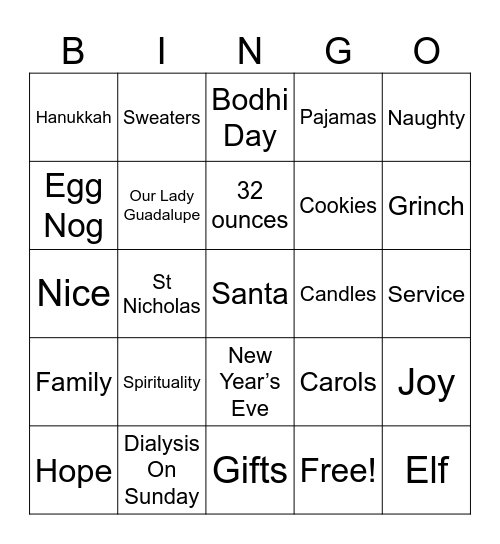 | B | I | N | G | O |
|---|---|---|---|---|
| Hanukkah | Sweaters | Bodhi Day | Pajamas | Naughty |
| Egg Nog | Our Lady Guadalupe | 32 ounces | Cookies | Grinch |
| Nice | St Nicholas | Santa | Candles | Service |
| Family | Spirituality | New Year's Eve | Carols | Joy |
| Hope | Dialysis On Sunday | Gifts | Free! | Elf |